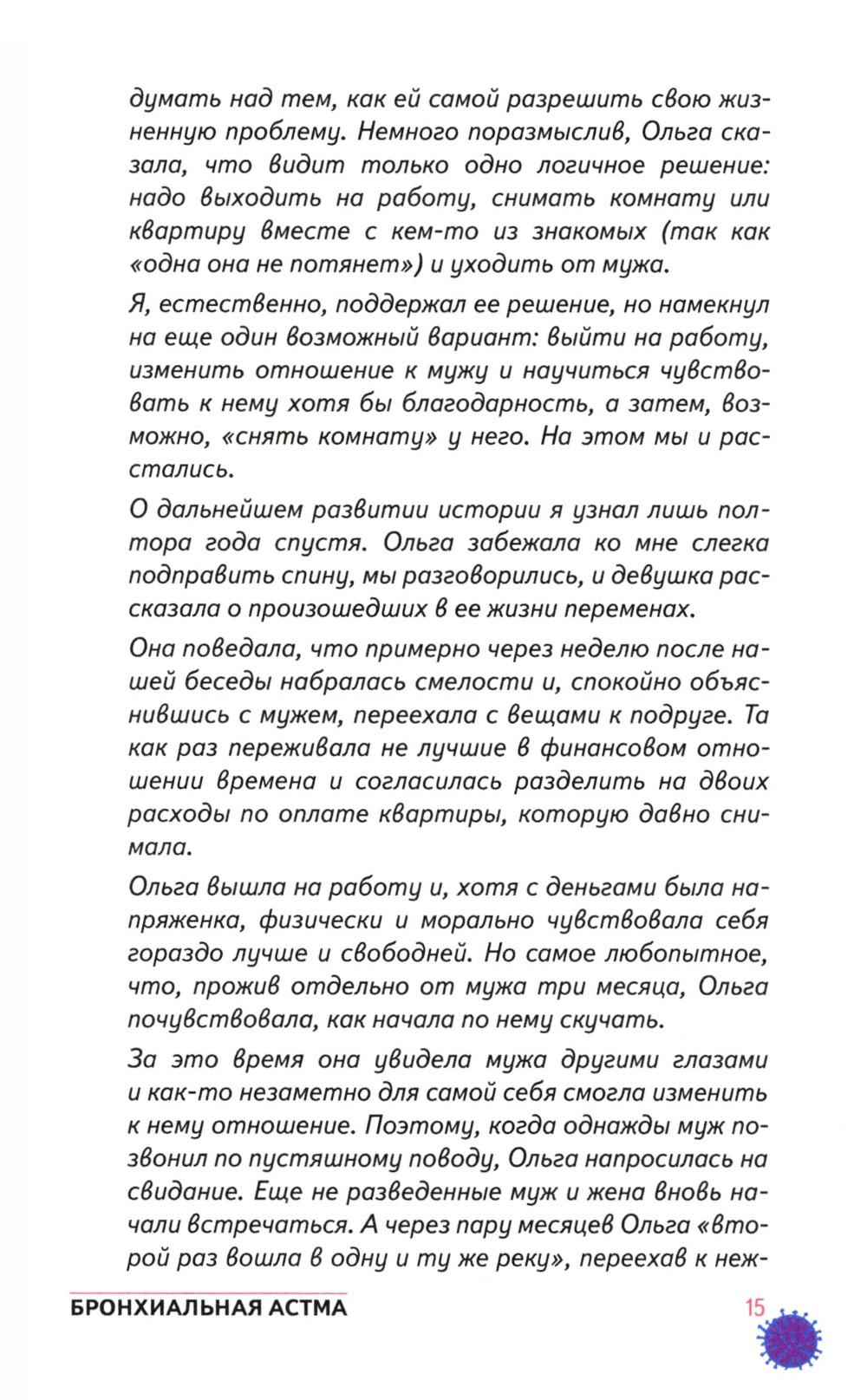 думать над тем, как ей самой разрешить свою жизненную проблему. Немного поразмыслив, Ольга сказала, что видит только одно логичное решение: надо выходить на работу, снимать комнату или квартиру вместе с кем-то из знакомых (так как «одна она не потянет») и уходить от мужа.

Я, естественно, поддержал ее решение, но намекнул на еще один возможный вариант: выйти на работу, изменить отношение к мужу и научиться чувствовать к нему хотя бы благодарность, а затем, возможно, «снять комнату» у него. На этом мы и расстались.

О дальнейшем развитии истории я узнал лишь полтора года спустя. Ольга забежала ко мне слегка подправить спину, мы разговорились, и девушка рассказала о произошедших в ее жизни переменах.

Она поведала, что примерно через неделю после нашей беседы набралась смелости и, спокойно объяснившись с мужем, переехала с вещами к подруге. Та как раз переживала не лучшие в финансовом отношении времена и согласилась разделить на двоих расходы по оплате квартиры, которую давно снимала.

Ольга вышла на работу и, хотя с деньгами была напряженка, физически и морально чувствовала себя гораздо лучше и свободней. Но самое любопытное, что, прожив отдельно от мужа три месяца, Ольга почувствовала, как начала по нему скучать.

За это время она увидела мужа другими глазами и как-то незаметно для самой себя смогла изменить к нему отношение. Поэтому, когда однажды муж позвонил по пустяшному поводу, Ольга напросилась на свидание. Еще не разведенные муж и жена вновь начали встречаться. А через пару месяцев Ольга «второй раз вошла в одну и ту же реку», переехав к неж-

БРОНХИАЛЬНАЯ АСТМА

15